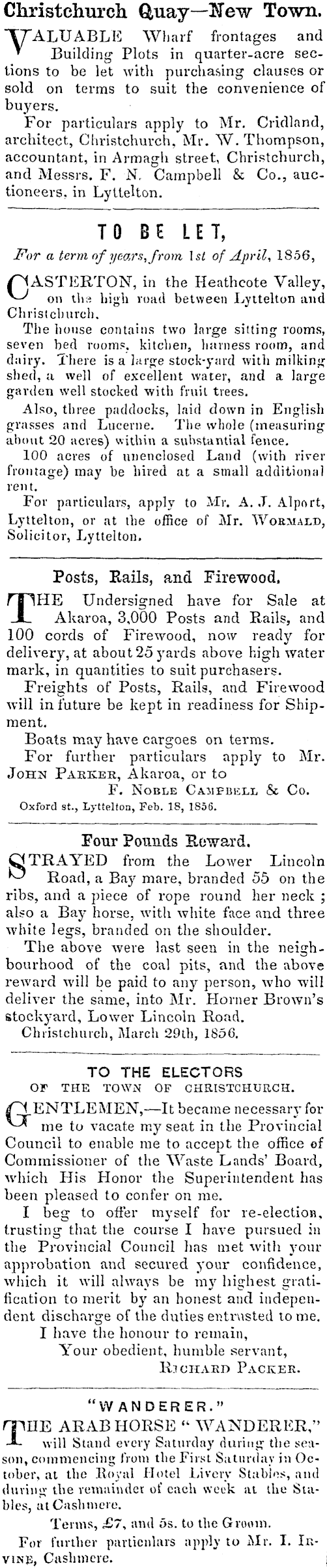 Christchurch Quay—New Town.

VALUABLE Wharf frontages and Building Plots in quarter-acre sections to be let with purchasing clauses or sold on terms to suit the convenience of buyers.

For particulars apply to Mr. Cridland, architect, Christchurch, Mr. W. Thompson, accountant, in Armagh street, Christchurch, and Messrs. F. N. Campbell & Co., auctioneers, in Lyttelton.

TO BE LET,

For a term of years, from 1st of April, 1856,

CASTERTON, in the Heathcote Valley, on the high road between Lyttelton and Christchurch.

The house contains two large sitting rooms, seven bed rooms, kitchen, harness room, and dairy. There is a large stock-yard with milking shed, a well of excellent water, and a large garden well stocked with fruit trees.

Also, three paddocks, laid down in English grasses and Lucerne. The whole (measuring about 20 acres) within a substantial fence.

100 acres of unenclosed Land (with river frontage) may be hired at a small additional rent.

For particulars, apply to Mr. A. J. Alport, Lyttelton, or at the office of Mr. Wormald, Solicitor, Lyttelton.

Posts, Rails, and Firewood.

THE Undersigned have for Sale at Akaroa, 3,000 Posts and Rails, and 100 cords of Firewood, now ready for delivery, at about 25 yards above high water mark, in quantities to suit purchasers.

Freights of Posts, Rails, and Firewood will in future be kept in readiness for Shipment.

Boats may have cargoes on terms.

For further particulars apply to Mr. John Parker, Akaroa, or to

F. Noble Campbell & Co.

Oxford st., Lyttelton, Feb. 18, 1856.

Four Pounds Reward.

STRAYED from the Lower Lincoln Road, a Bay mare, branded 55 on the ribs, and a piece of rope round her neck; also a Bay horse, with white face and three white legs, branded on the shoulder.

The above were last seen in the neighbourhood of the coal pits, and the above reward will be paid to any person, who will deliver the same, into Mr. Horner Brown's stockyard, Lower Lincoln Road.

Christchurch, March 29th, 1856.

TO THE ELECTORS
OF THE TOWN OF CHRISTCHURCH.

GENTLEMEN,—It became necessary for me to vacate my seat in the Provincial Council to enable me to accept the office of Commissioner of the Waste Lands' Board, which His Honor the Superintendent has been pleased to confer on me.

I beg to offer myself for re-election, trusting that the course I have pursued in the Provincial Council has met with your approbation and secured your confidence, which it will always be my highest gratification to merit by an honest and independent discharge of the duties entrusted to me.

I have the honour to remain,
Your obedient, humble servant,
Richard Packer.

"WANDERER."

THE ARAB HORSE "WANDERER," will Stand every Saturday during the season, commencing from the First Saturday in October, at the Royal Hotel Livery Stables, and during the remainder of each week at the Stables, at Cashmere.

Terms, £7, and 5s. to the Groom.

For further particulars apply to Mr. I. Irvine, Cashmere.